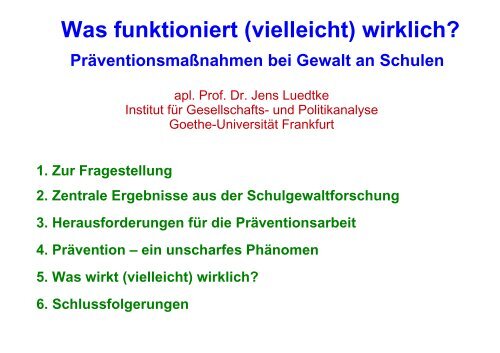 Was funktioniert (vielleicht) wirklich?

Präventionsmaßnahmen bei Gewalt an Schulen

apl. Prof. Dr. Jens Luedtke
Institut für Gesellschafts- und Politikanalyse
Goethe-Universität Frankfurt

1. Zur Fragestellung

2. Zentrale Ergebnisse aus der Schulgewaltforschung

3. Herausforderungen für die Präventionsarbeit

4. Prävention – ein unscharfes Phänomen

5. Was wirkt (vielleicht) wirklich?

6. Schlussfolgerungen